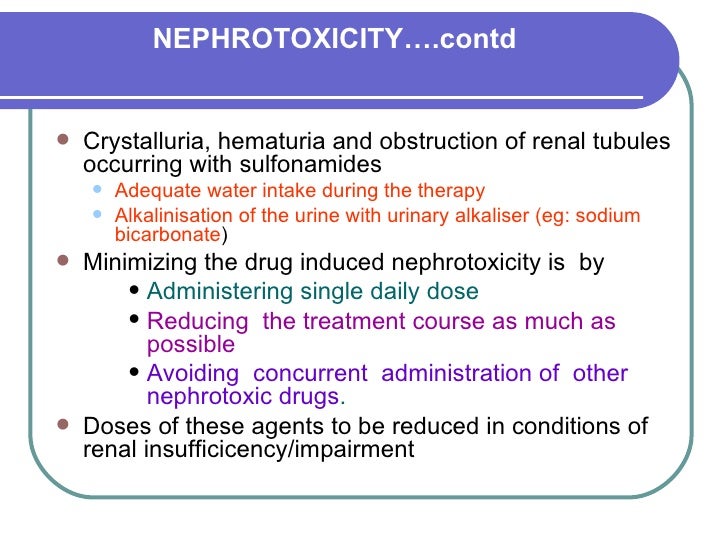 NEPHROTOXICITY….contd

- Crystalluria, hematuria and obstruction of renal tubules occurring with sulfonamides
  - Adequate water intake during the therapy
  - Alkalinisation of the urine with urinary alkaliser (eg: sodium bicarbonate)
- Minimizing the drug induced nephrotoxicity is by
  - Administering single daily dose
  - Reducing the treatment course as much as possible
  - Avoiding concurrent administration of other nephrotoxic drugs.
- Doses of these agents to be reduced in conditions of renal insufficicency/impairment